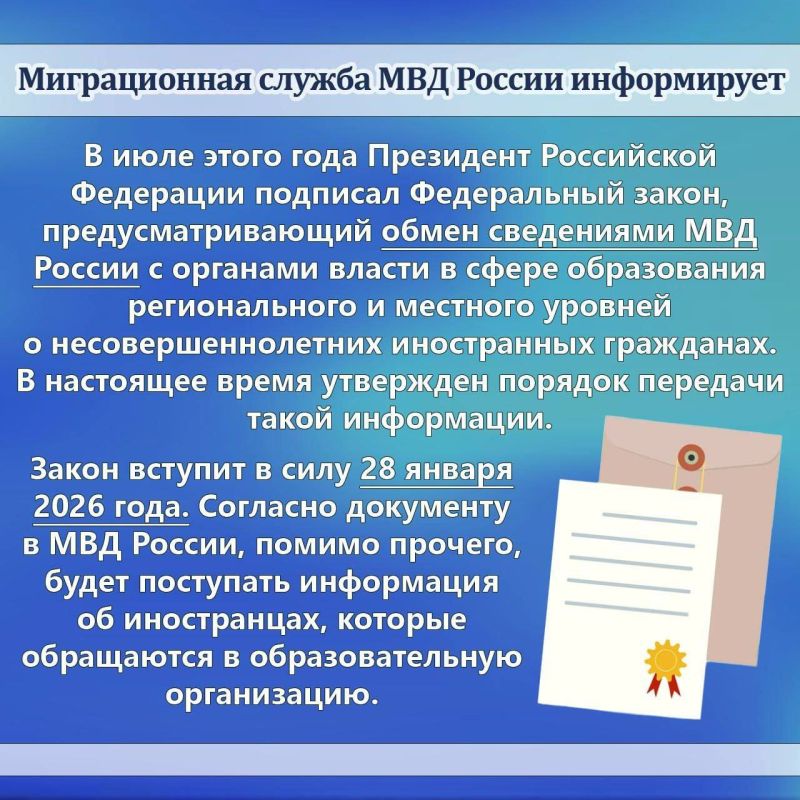 Миграционная служба МВД России информирует

В июле этого года Президент Российской Федерации подписал Федеральный закон, предусматривающий обмен сведениями МВД России с органами власти в сфере образования регионального и местного уровней о несовершеннолетних иностранных гражданах. В настоящее время утвержден порядок передачи такой информации.

Закон вступит в силу 28 января 2026 года. Согласно документу в МВД России, помимо прочего, будет поступать информация об иностранцах, которые обращаются в образовательную организацию.